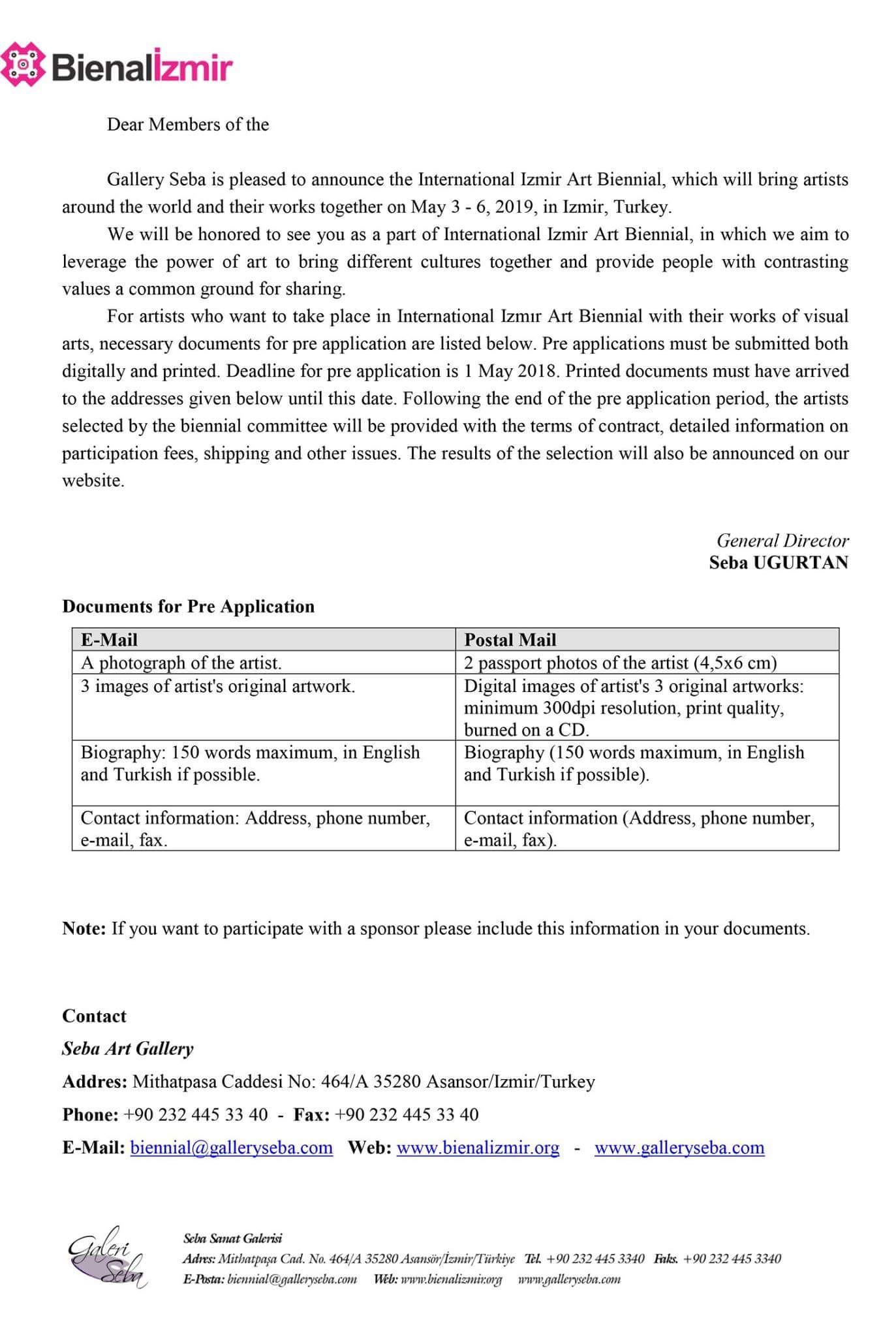 BienalIzmir

Dear Members of the

Gallery Seba is pleased to announce the International Izmir Art Biennial, which will bring artists around the world and their works together on May 3 - 6, 2019, in Izmir, Turkey.

We will be honored to see you as a part of International Izmir Art Biennial, in which we aim to leverage the power of art to bring different cultures together and provide people with contrasting values a common ground for sharing.

For artists who want to take place in International Izmır Art Biennial with their works of visual arts, necessary documents for pre application are listed below. Pre applications must be submitted both digitally and printed. Deadline for pre application is 1 May 2018. Printed documents must have arrived to the addresses given below until this date. Following the end of the pre application period, the artists selected by the biennial committee will be provided with the terms of contract, detailed information on participation fees, shipping and other issues. The results of the selection will also be announced on our website.

General Director
Seba UGURTAN

Documents for Pre Application

| E-Mail | Postal Mail |
|---|---|
| A photograph of the artist. | 2 passport photos of the artist (4,5x6 cm) |
| 3 images of artist's original artwork. | Digital images of artist's 3 original artworks: minimum 300dpi resolution, print quality, burned on a CD. |
| Biography: 150 words maximum, in English and Turkish if possible. | Biography (150 words maximum, in English and Turkish if possible). |
| Contact information: Address, phone number, e-mail, fax. | Contact information (Address, phone number, e-mail, fax). |

Note: If you want to participate with a sponsor please include this information in your documents.

Contact
Seba Art Gallery
Addres: Mithatpasa Caddesi No: 464/A 35280 Asansor/Izmir/Turkey
Phone: +90 232 445 33 40 - Fax: +90 232 445 33 40
E-Mail: biennial@galleryseba.com Web: www.bienalizmir.org - www.galleryseba.com

Galeri Seba
Seba Sanat Galerisi
Adres: Mithatpaşa Cad. No. 464/A 35280 Asansör/İzmir/Türkiye Tel. +90 232 445 3340 Faks. +90 232 445 3340
E-Posta: biennial@galleryseba.com Web: www.bienalizmir.org www.galleryseba.com